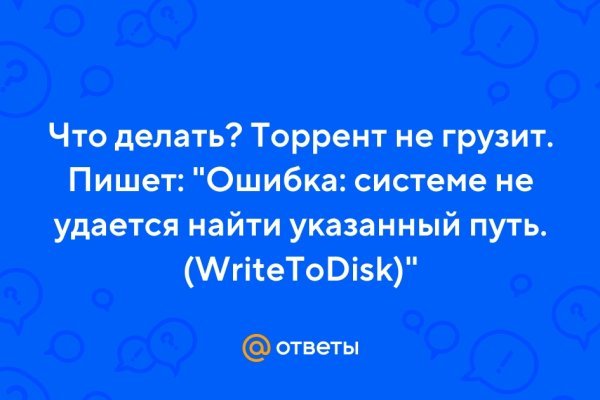 Что делать? Торрент не грузит. Пишет: "Ошибка: системе не удается найти указанный путь. (WriteToDisk)"

@ ответы